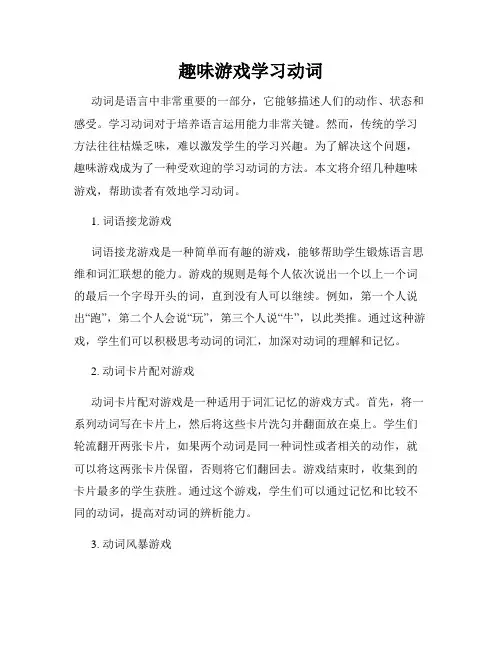 趣味游戏学习动词

动词是语言中非常重要的一部分，它能够描述人们的动作、状态和感受。学习动词对于培养语言运用能力非常关键。然而，传统的学习方法往往枯燥乏味，难以激发学生的学习兴趣。为了解决这个问题，趣味游戏成为了一种受欢迎的学习动词的方法。本文将介绍几种趣味游戏，帮助读者有效地学习动词。

1. 词语接龙游戏

词语接龙游戏是一种简单而有趣的游戏，能够帮助学生锻炼语言思维和词汇联想的能力。游戏的规则是每个人依次说出一个以上一个词的最后一个字母开头的词，直到没有人可以继续。例如，第一个人说出“跑”，第二个人会说“玩”，第三个人说“牛”，以此类推。通过这种游戏，学生们可以积极思考动词的词汇，加深对动词的理解和记忆。

2. 动词卡片配对游戏

动词卡片配对游戏是一种适用于词汇记忆的游戏方式。首先，将一系列动词写在卡片上，然后将这些卡片洗匀并翻面放在桌上。学生们轮流翻开两张卡片，如果两个动词是同一种词性或者相关的动作，就可以将这两张卡片保留，否则将它们翻回去。游戏结束时，收集到的卡片最多的学生获胜。通过这个游戏，学生们可以通过记忆和比较不同的动词，提高对动词的辨析能力。

3. 动词风暴游戏